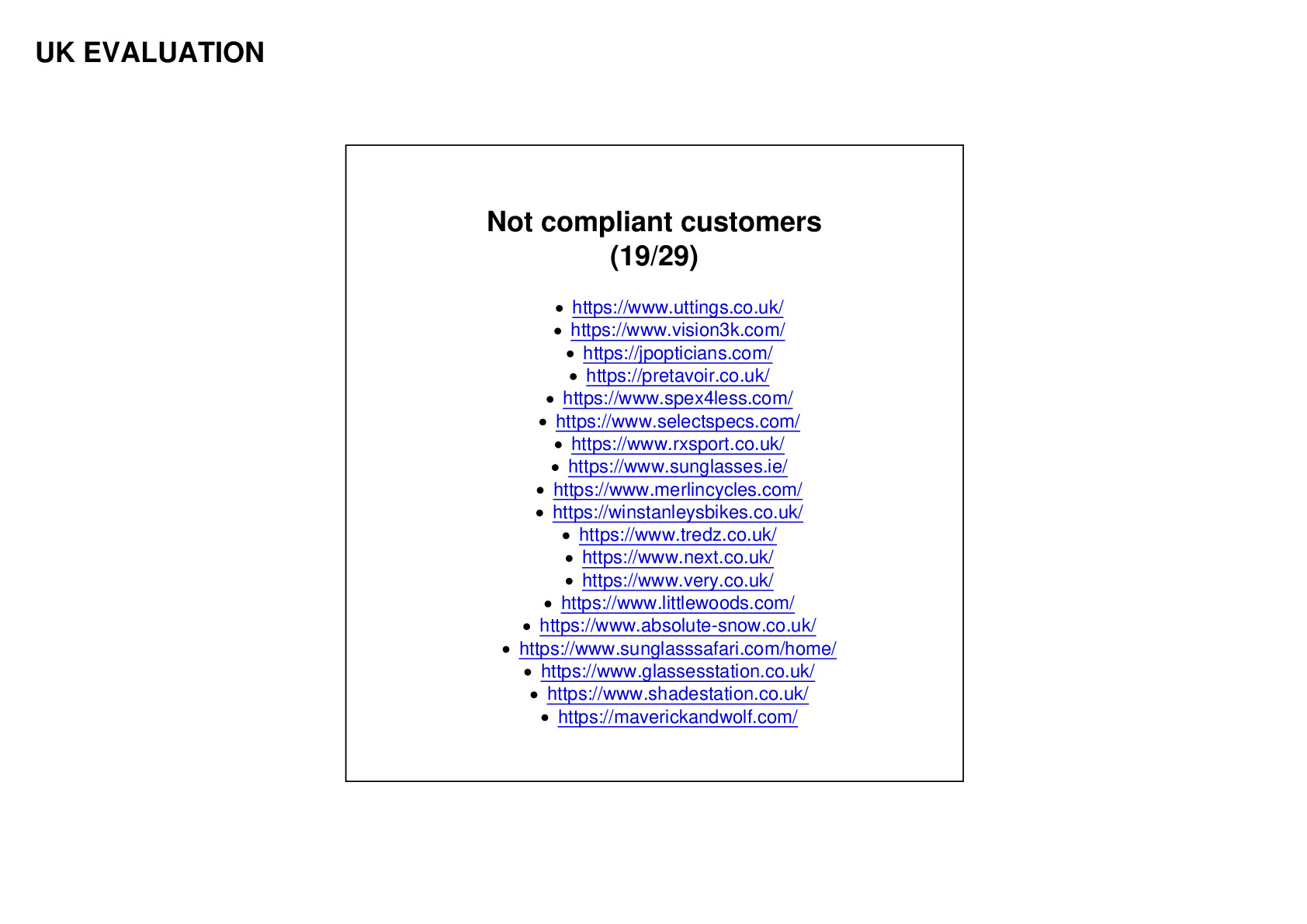 UK EVALUATION

Not compliant customers
(19/29)

• https://www.uttings.co.uk/
• https://www.vision3k.com/
• https://jpopticians.com/
• https://pretavoir.co.uk/
• https://www.spex4less.com/
• https://www.selectspecs.com/
• https://www.rxsport.co.uk/
• https://www.sunglasses.ie/
• https://www.merlincycles.com/
• https://winstanleysbikes.co.uk/
• https://www.tredz.co.uk/
• https://www.next.co.uk/
• https://www.very.co.uk/
• https://www.littlewoods.com/
• https://www.absolute-snow.co.uk/
• https://www.sunglasssafari.com/home/
• https://www.glassesstation.co.uk/
• https://www.shadestation.co.uk/
• https://maverickandwolf.com/